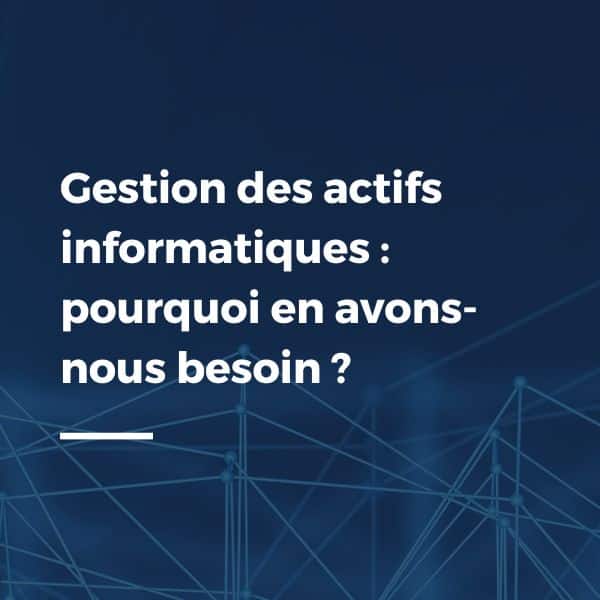 Gestion des actifs informatiques : pourquoi en avons-nous besoin ?